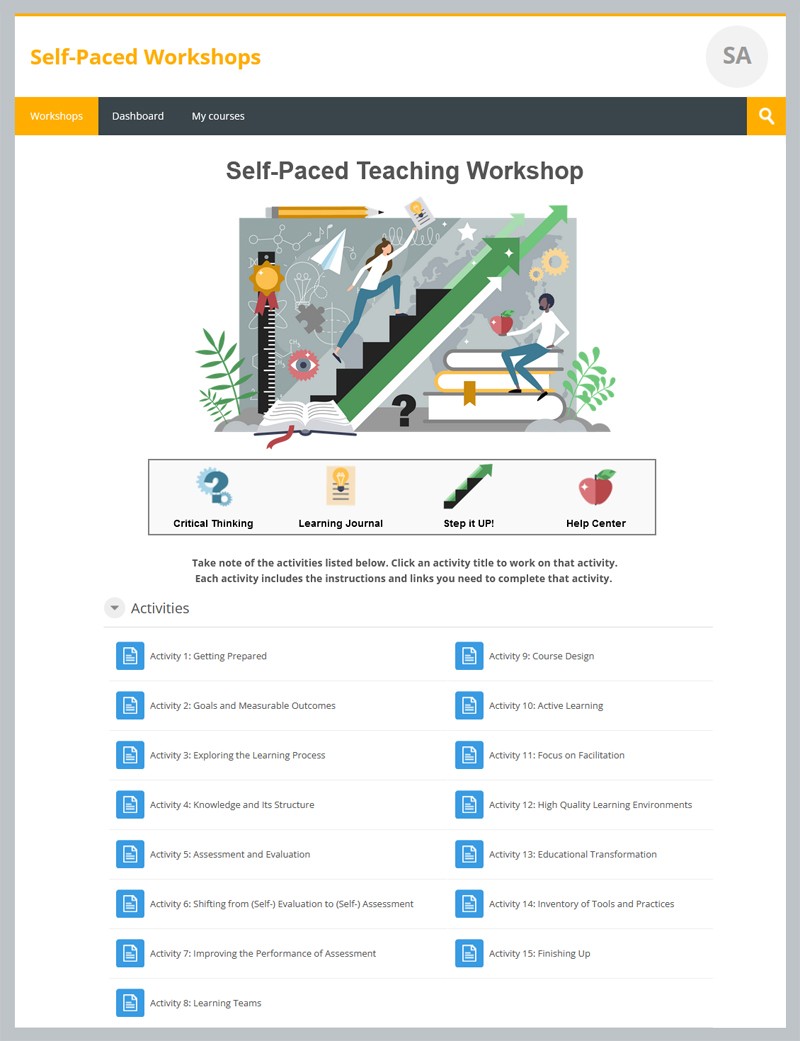 Self-Paced Workshops

SA

Workshops Dashboard My courses

Self-Paced Teaching Workshop

Critical Thinking
Learning Journal
Step it UP!
Help Center

Take note of the activities listed below. Click an activity title to work on that activity.
Each activity includes the instructions and links you need to complete that activity.

Activities

Activity 1: Getting Prepared
Activity 2: Goals and Measurable Outcomes
Activity 3: Exploring the Learning Process
Activity 4: Knowledge and Its Structure
Activity 5: Assessment and Evaluation
Activity 6: Shifting from (Self-) Evaluation to (Self-) Assessment
Activity 7: Improving the Performance of Assessment
Activity 8: Learning Teams

Activity 9: Course Design
Activity 10: Active Learning
Activity 11: Focus on Facilitation
Activity 12: High Quality Learning Environments
Activity 13: Educational Transformation
Activity 14: Inventory of Tools and Practices
Activity 15: Finishing Up